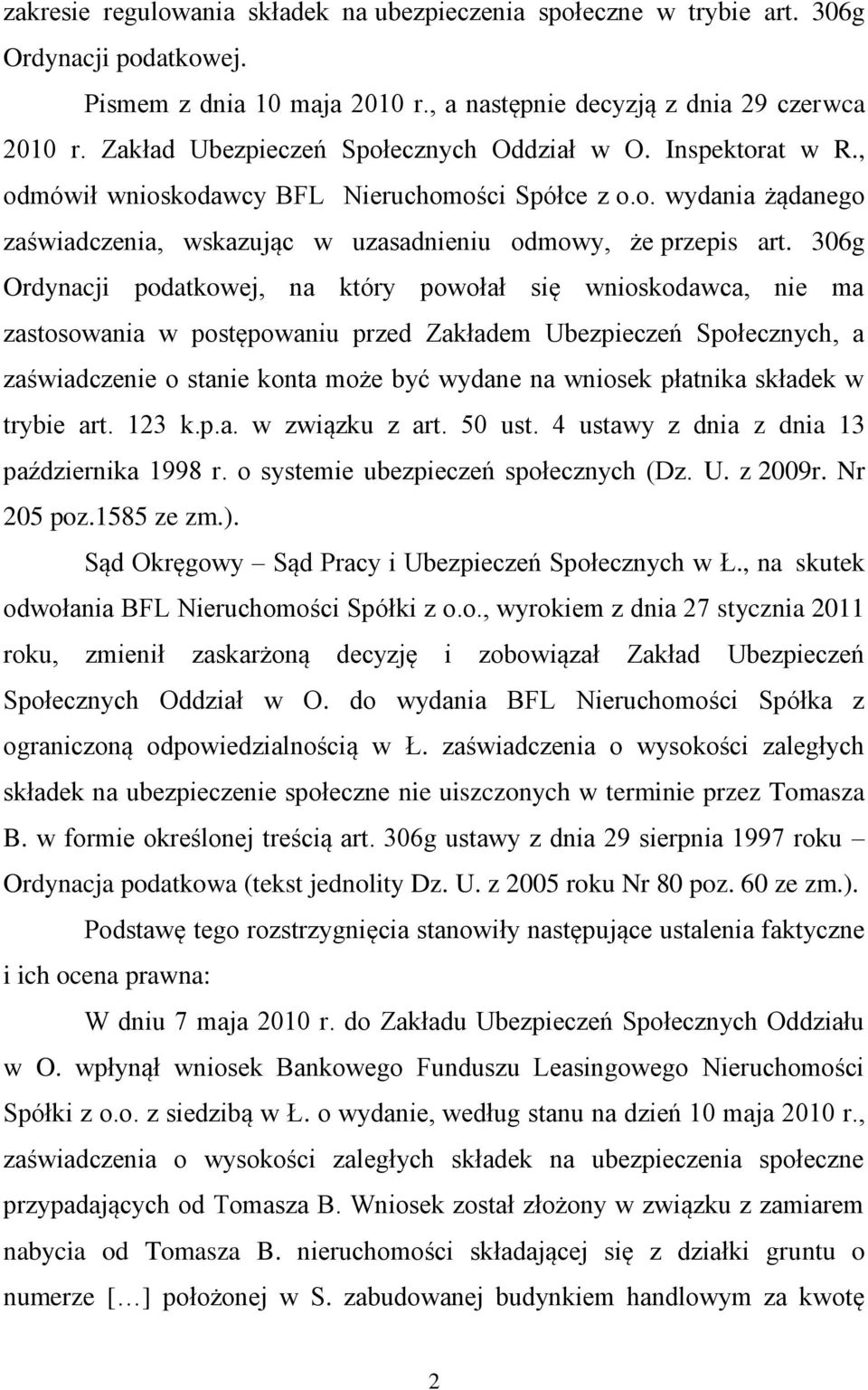 zakresie regulowania składek na ubezpieczenia społeczne w trybie art. 306g Ordynacji podatkowej.

Pismem z dnia 10 maja 2010 r., a następnie decyzją z dnia 29 czerwca 2010 r. Zakład Ubezpieczeń Społecznych Oddział w O. Inspektorat w R., odmówił wnioskodawcy BFL Nieruchomości Spółce z o.o. wydania żądanego zaświadczenia, wskazując w uzasadnieniu odmowy, że przepis art. 306g Ordynacji podatkowej, na który powołał się wnioskodawca, nie ma zastosowania w postępowaniu przed Zakładem Ubezpieczeń Społecznych, a zaświadczenie o stanie konta może być wydane na wniosek płatnika składek w trybie art. 123 k.p.a. w związku z art. 50 ust. 4 ustawy z dnia z dnia 13 października 1998 r. o systemie ubezpieczeń społecznych (Dz. U. z 2009r. Nr 205 poz.1585 ze zm.).

Sąd Okręgowy – Sąd Pracy i Ubezpieczeń Społecznych w Ł., na skutek odwołania BFL Nieruchomości Spółki z o.o., wyrokiem z dnia 27 stycznia 2011 roku, zmienił zaskarżoną decyzję i zobowiązał Zakład Ubezpieczeń Społecznych Oddział w O. do wydania BFL Nieruchomości Spółka z ograniczoną odpowiedzialnością w Ł. zaświadczenia o wysokości zaległych składek na ubezpieczenie społeczne nie uiszczonych w terminie przez Tomasza B. w formie określonej treścią art. 306g ustawy z dnia 29 sierpnia 1997 roku – Ordynacja podatkowa (tekst jednolity Dz. U. z 2005 roku Nr 80 poz. 60 ze zm.).

Podstawę tego rozstrzygnięcia stanowiły następujące ustalenia faktyczne i ich ocena prawna:

W dniu 7 maja 2010 r. do Zakładu Ubezpieczeń Społecznych Oddziału w O. wpłynął wniosek Bankowego Funduszu Leasingowego Nieruchomości Spółki z o.o. z siedzibą w Ł. o wydanie, według stanu na dzień 10 maja 2010 r., zaświadczenia o wysokości zaległych składek na ubezpieczenia społeczne przypadających od Tomasza B. Wniosek został złożony w związku z zamiarem nabycia od Tomasza B. nieruchomości składającej się z działki gruntu o numerze […] położonej w S. zabudowanej budynkiem handlowym za kwotę

2